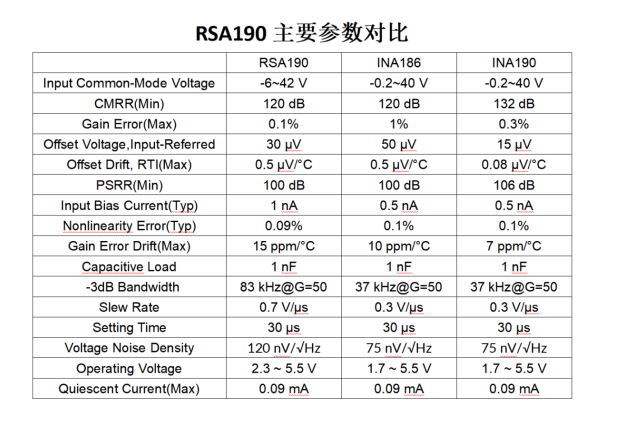 RSA190 主要参数对比

| | RSA190 | INA186 | INA190 |
|---|---|---|---|
| Input Common-Mode Voltage | -6~42 V | -0.2~40 V | -0.2~40 V |
| CMRR(Min) | 120 dB | 120 dB | 132 dB |
| Gain Error(Max) | 0.1% | 1% | 0.3% |
| Offset Voltage,Input-Referred | 30 μV | 50 μV | 15 μV |
| Offset Drift, RTI(Max) | 0.5 μV/°C | 0.5 μV/°C | 0.08 μV/°C |
| PSRR(Min) | 100 dB | 100 dB | 106 dB |
| Input Bias Current(Typ) | 1 nA | 0.5 nA | 0.5 nA |
| Nonlinearity Error(Typ) | 0.09% | 0.1% | 0.1% |
| Gain Error Drift(Max) | 15 ppm/°C | 10 ppm/°C | 7 ppm/°C |
| Capacitive Load | 1 nF | 1 nF | 1 nF |
| -3dB Bandwidth | 83 kHz@G=50 | 37 kHz@G=50 | 37 kHz@G=50 |
| Slew Rate | 0.7 V/μs | 0.3 V/μs | 0.3 V/μs |
| Setting Time | 30 μs | 30 μs | 30 μs |
| Voltage Noise Density | 120 nV/√Hz | 75 nV/√Hz | 75 nV/√Hz |
| Operating Voltage | 2.3 ~ 5.5 V | 1.7 ~ 5.5 V | 1.7 ~ 5.5 V |
| Quiescent Current(Max) | 0.09 mA | 0.09 mA | 0.09 mA |